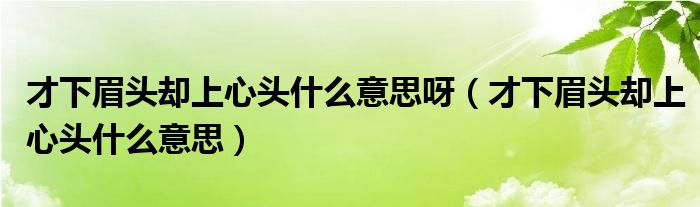 才下眉头却上心头什么意思呀（才下眉头却上心头什么意思）